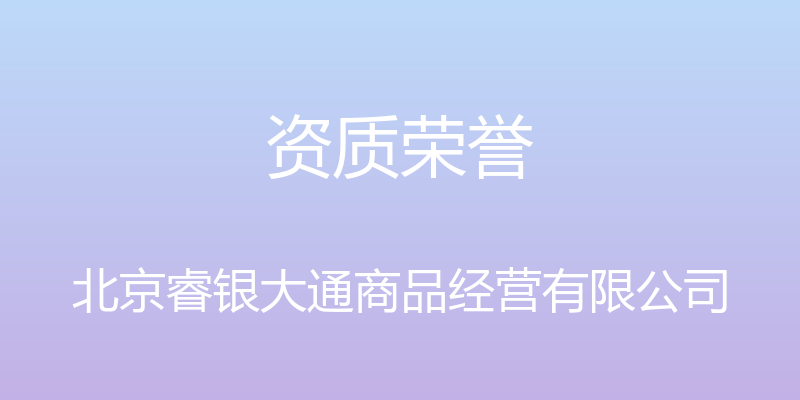 资质荣誉

北京睿银大通商品经营有限公司